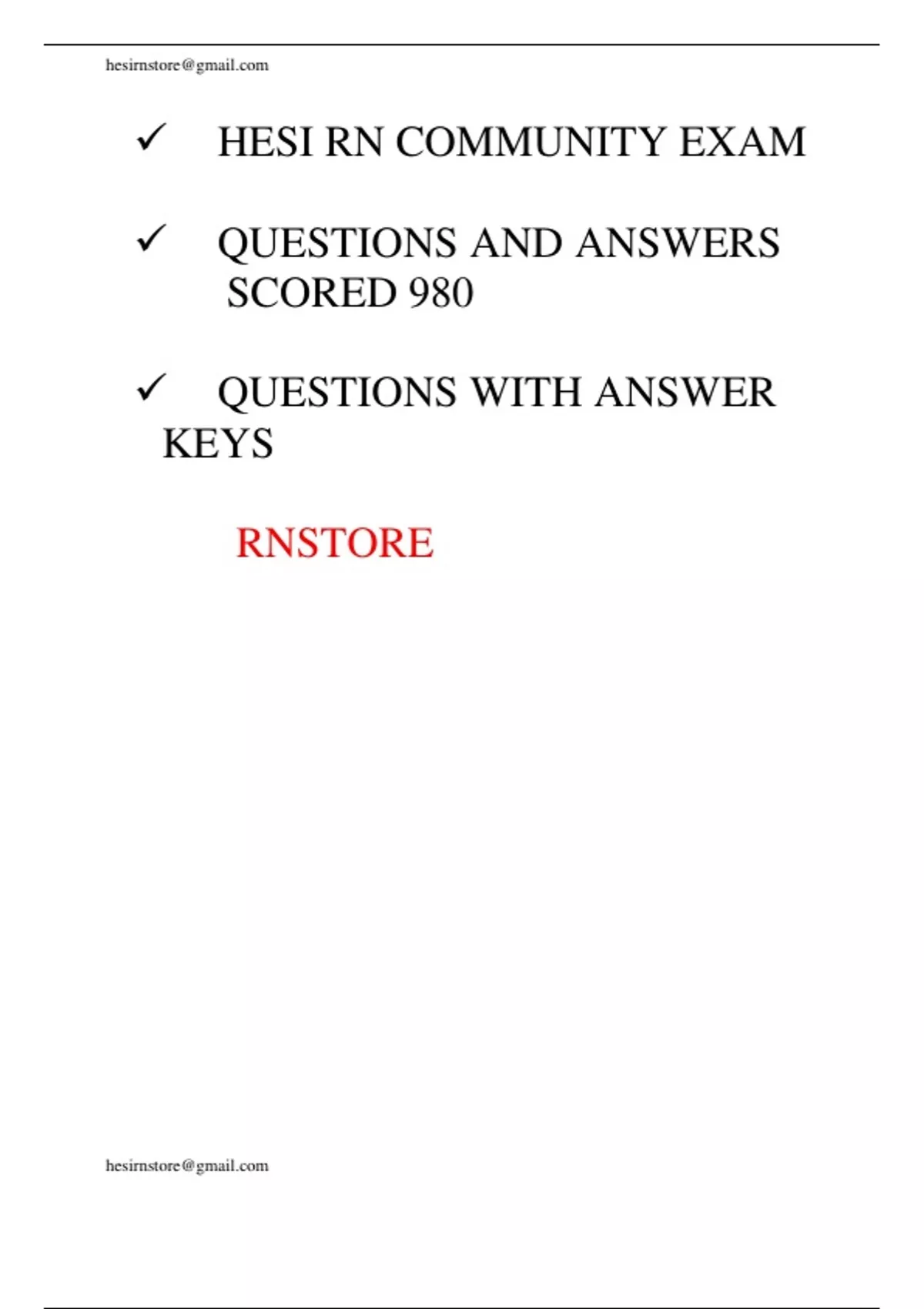 hesirnstore@gmail.com

✓ HESI RN COMMUNITY EXAM

✓ QUESTIONS AND ANSWERS SCORED 980

✓ QUESTIONS WITH ANSWER KEYS

RNSTORE

hesirnstore@gmail.com